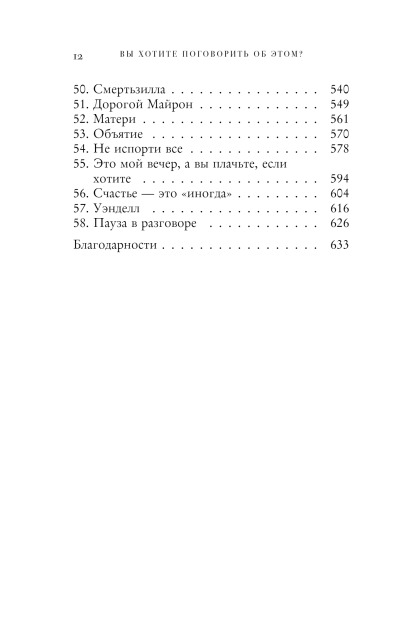 12 ВЫ ХОТИТЕ ПОГОВОРИТЬ ОБ ЭТОМ?

50. Смертьзилла 540
51. Дорогой Майрон 549
52. Матери 561
53. Объятие 570
54. Не испорти все 578
55. Это мой вечер, а вы плачьте, если хотите 594
56. Счастье — это «иногда» 604
57. Уэнделл 616
58. Пауза в разговоре 626

Благодарности 633